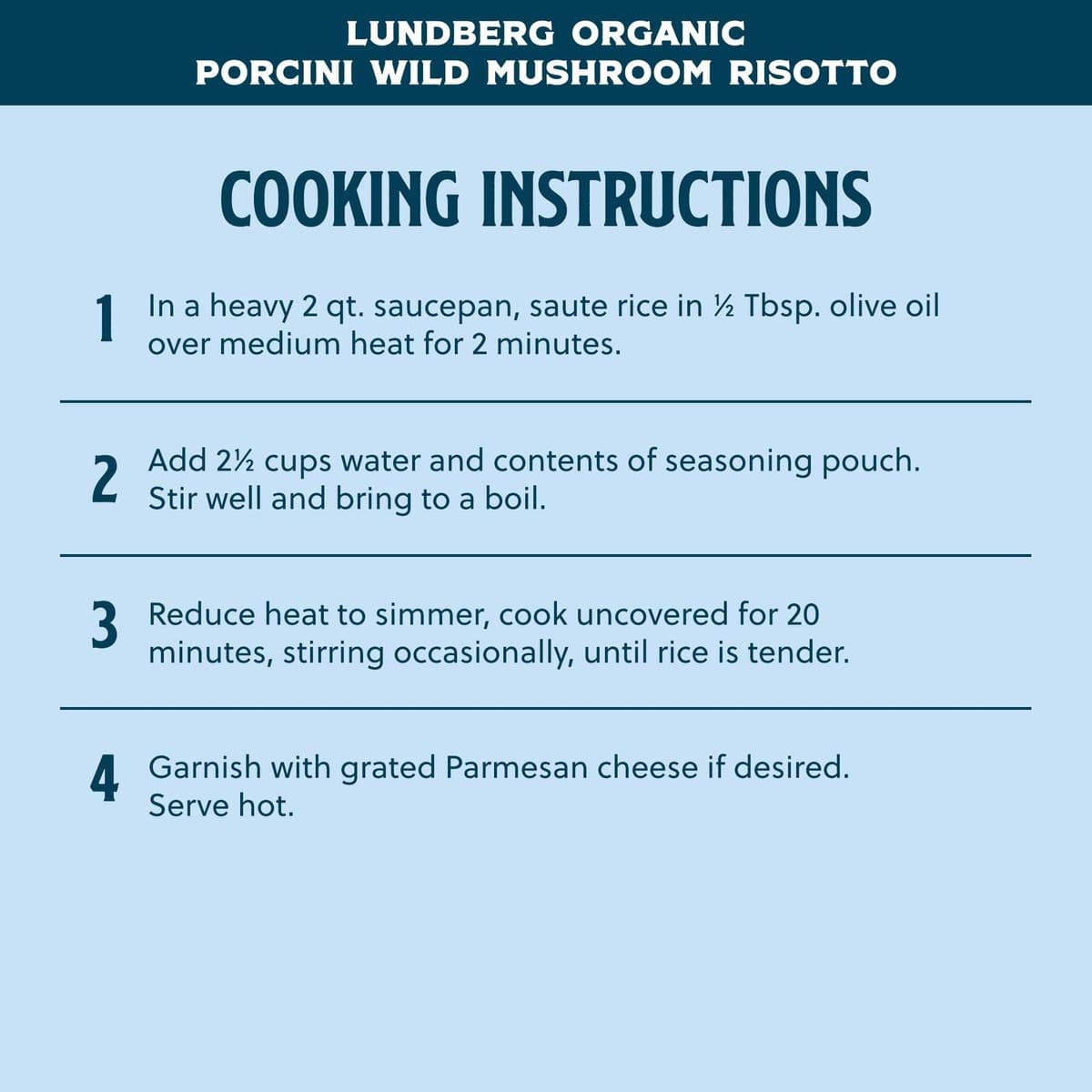 LUNDBERG ORGANIC
PORCINI WILD MUSHROOM RISOTTO

COOKING INSTRUCTIONS

1 In a heavy 2 qt. saucepan, saute rice in ½ Tbsp. olive oil over medium heat for 2 minutes.

2 Add 2½ cups water and contents of seasoning pouch. Stir well and bring to a boil.

3 Reduce heat to simmer, cook uncovered for 20 minutes, stirring occasionally, until rice is tender.

4 Garnish with grated Parmesan cheese if desired. Serve hot.